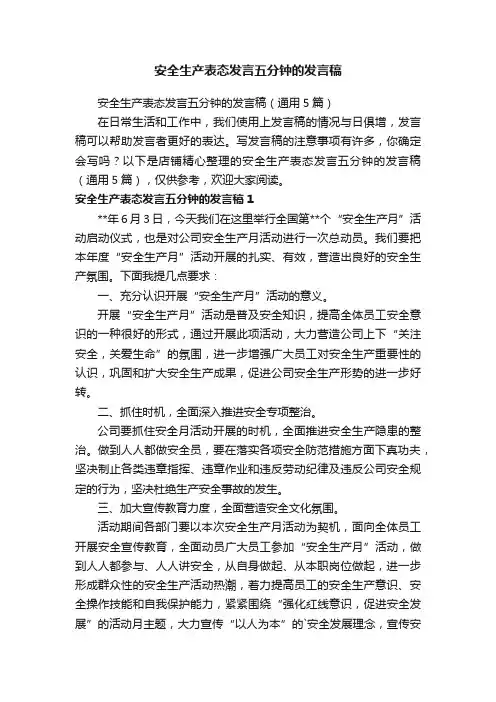 安全生产表态发言五分钟的发言稿

安全生产表态发言五分钟的发言稿（通用5篇）

在日常生活和工作中，我们使用上发言稿的情况与日俱增，发言稿可以帮助发言者更好的表达。写发言稿的注意事项有许多，你确定会写吗？以下是店铺精心整理的安全生产表态发言五分钟的发言稿（通用5篇），仅供参考，欢迎大家阅读。

安全生产表态发言五分钟的发言稿1

**年6月3日，今天我们在这里举行全国第**个“安全生产月”活动启动仪式，也是对公司安全生产月活动进行一次总动员。我们要把本年度“安全生产月”活动开展的扎实、有效，营造出良好的安全生产氛围。下面我提几点要求：

一、充分认识开展“安全生产月”活动的意义。

开展“安全生产月”活动是普及安全知识，提高全体员工安全意识的一种很好的形式，通过开展此项活动，大力营造公司上下“关注安全，关爱生命”的氛围，进一步增强广大员工对安全生产重要性的认识，巩固和扩大安全生产成果，促进公司安全生产形势的进一步好转。

二、抓住时机，全面深入推进安全专项整治。

公司要抓住安全月活动开展的时机，全面推进安全生产隐患的整治。做到人人都做安全员，要在落实各项安全防范措施方面下真功夫，坚决制止各类违章指挥、违章作业和违反劳动纪律及违反公司安全规定的行为，坚决杜绝生产安全事故的发生。

三、加大宣传教育力度，全面营造安全文化氛围。

活动期间各部门要以本次安全生产月活动为契机，面向全体员工开展安全宣传教育，全面动员广大员工参加“安全生产月”活动，做到人人都参与、人人讲安全，从自身做起、从本职岗位做起，进一步形成群众性的安全生产活动热潮，着力提高员工的安全生产意识、安全操作技能和自我保护能力，紧紧围绕“强化红线意识，促进安全发展”的活动月主题，大力宣传“以人为本”的`安全发展理念，宣传安